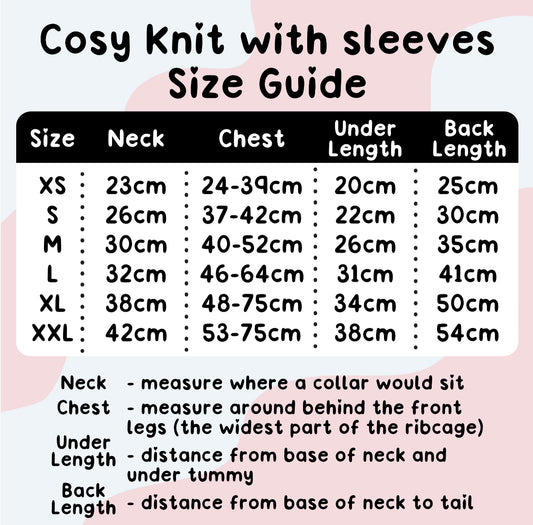 Cosy Knit with sleeves
Size Guide

| Size | Neck | Chest | Under Length | Back Length |
|---|---|---|---|---|
| XS | 23cm | 24-39cm | 20cm | 25cm |
| S | 26cm | 37-42cm | 22cm | 30cm |
| M | 30cm | 40-52cm | 26cm | 35cm |
| L | 32cm | 46-64cm | 31cm | 41cm |
| XL | 38cm | 48-75cm | 34cm | 50cm |
| XXL | 42cm | 53-75cm | 38cm | 54cm |

Neck - measure where a collar would sit
Chest - measure around behind the front legs (the widest part of the ribcage)
Under Length - distance from base of neck and under tummy
Back Length - distance from base of neck to tail